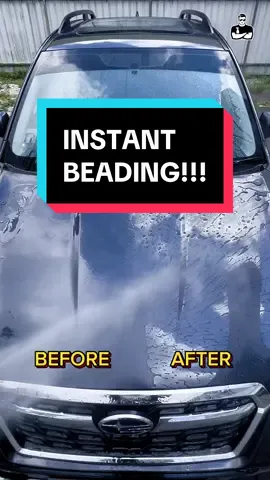 INSTANT BEADING!!!

BEFORE

AFTER